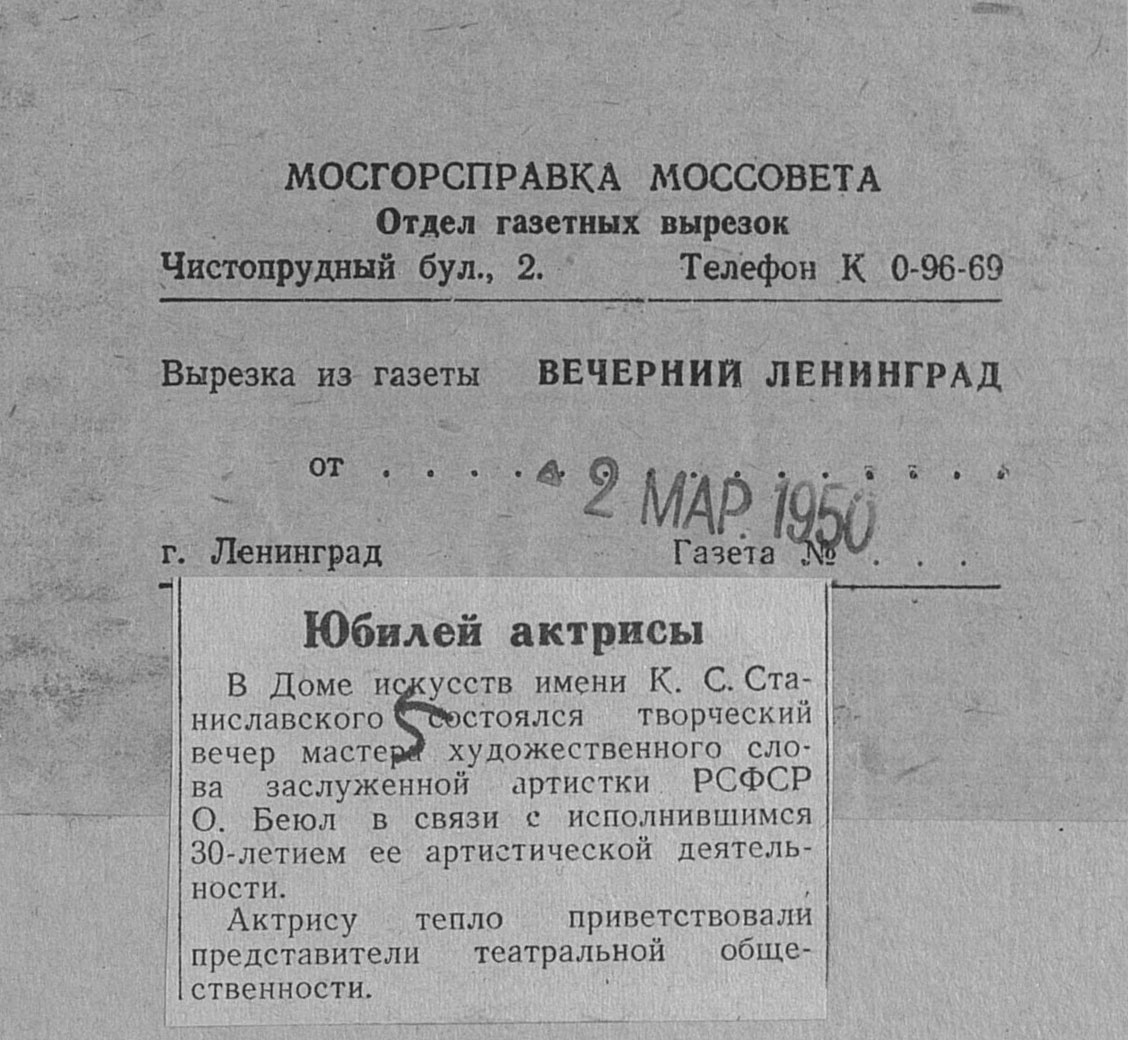 МОСГОРСПРАВКА МОССОВЕТА
Отдел газетных вырезок
Чистопрудный бул., 2. Телефон К 0-96-69

Вырезка из газеты ВЕЧЕРНИЙ ЛЕНИНГРАД

от 2 МАР 1950

г. Ленинград Газета №

Юбилей актрисы

В Доме искусств имени К. С. Станиславского состоялся творческий вечер мастера художественного слова заслуженной артистки РСФСР О. Беюл в связи с исполнившимся 30-летием ее артистической деятельности.

Актрису тепло приветствовали представители театральной общественности.